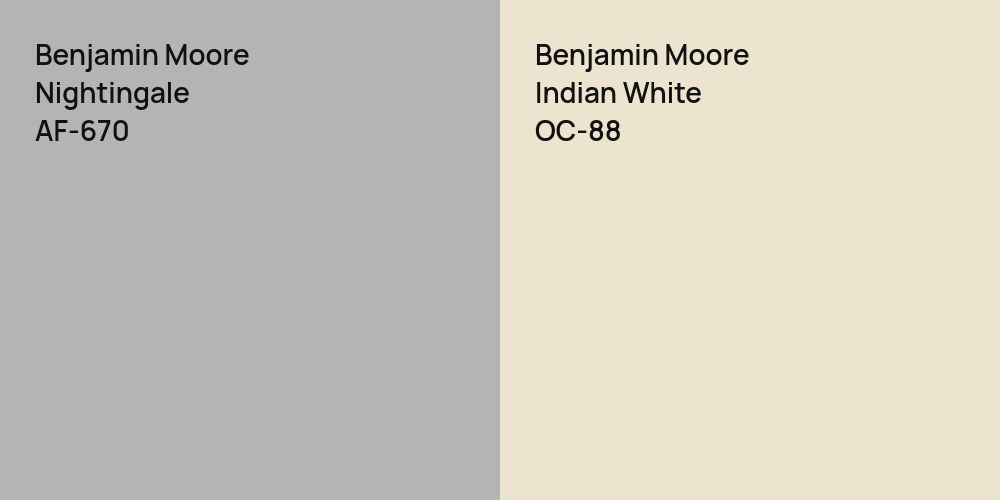 Benjamin Moore
Nightingale
AF-670

Benjamin Moore
Indian White
OC-88